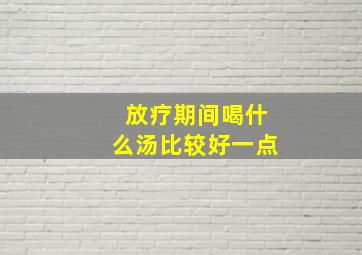 放疗期间喝什么汤比较好一点